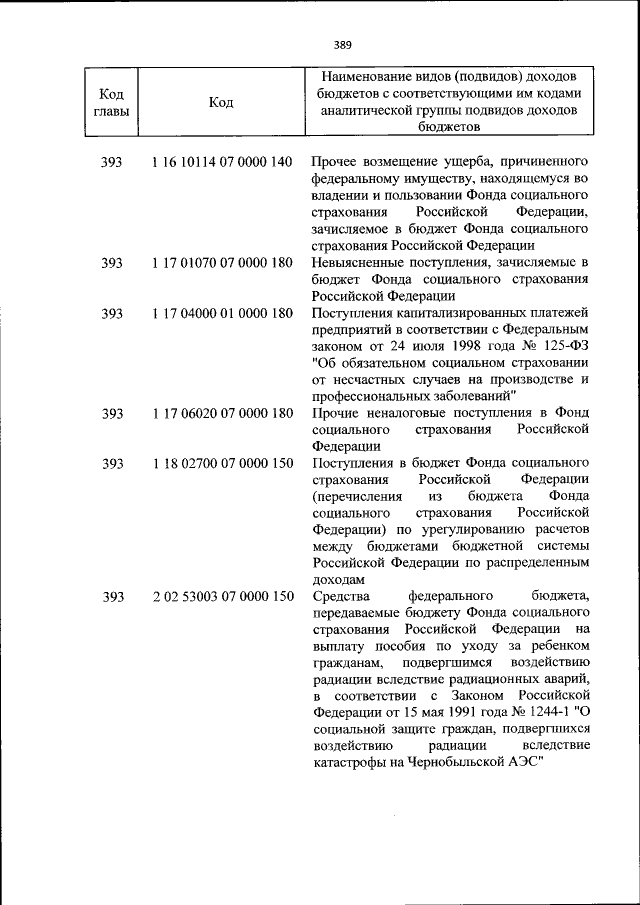 389

| Код главы | Код | Наименование видов (подвидов) доходов бюджетов с соответствующими им кодами аналитической группы подвидов доходов бюджетов |
|---|---|---|
| 393 | 1 16 10114 07 0000 140 | Прочее возмещение ущерба, причиненного федеральному имуществу, находящемуся во владении и пользовании Фонда социального страхования Российской Федерации, зачисляемое в бюджет Фонда социального страхования Российской Федерации |
| 393 | 1 17 01070 07 0000 180 | Невыясненные поступления, зачисляемые в бюджет Фонда социального страхования Российской Федерации |
| 393 | 1 17 04000 01 0000 180 | Поступления капитализированных платежей предприятий в соответствии с Федеральным законом от 24 июля 1998 года № 125-ФЗ "Об обязательном социальном страховании от несчастных случаев на производстве и профессиональных заболеваний" |
| 393 | 1 17 06020 07 0000 180 | Прочие неналоговые поступления в Фонд социального страхования Российской Федерации |
| 393 | 1 18 02700 07 0000 150 | Поступления в бюджет Фонда социального страхования Российской Федерации (перечисления из бюджета Фонда социального страхования Российской Федерации) по урегулированию расчетов между бюджетами бюджетной системы Российской Федерации по распределенным доходам |
| 393 | 2 02 53003 07 0000 150 | Средства федерального бюджета, передаваемые бюджету Фонда социального страхования Российской Федерации на выплату пособия по уходу за ребенком гражданам, подвергшимся воздействию радиации вследствие радиационных аварий, в соответствии с Законом Российской Федерации от 15 мая 1991 года № 1244-1 "О социальной защите граждан, подвергшихся воздействию радиации вследствие катастрофы на Чернобыльской АЭС" |